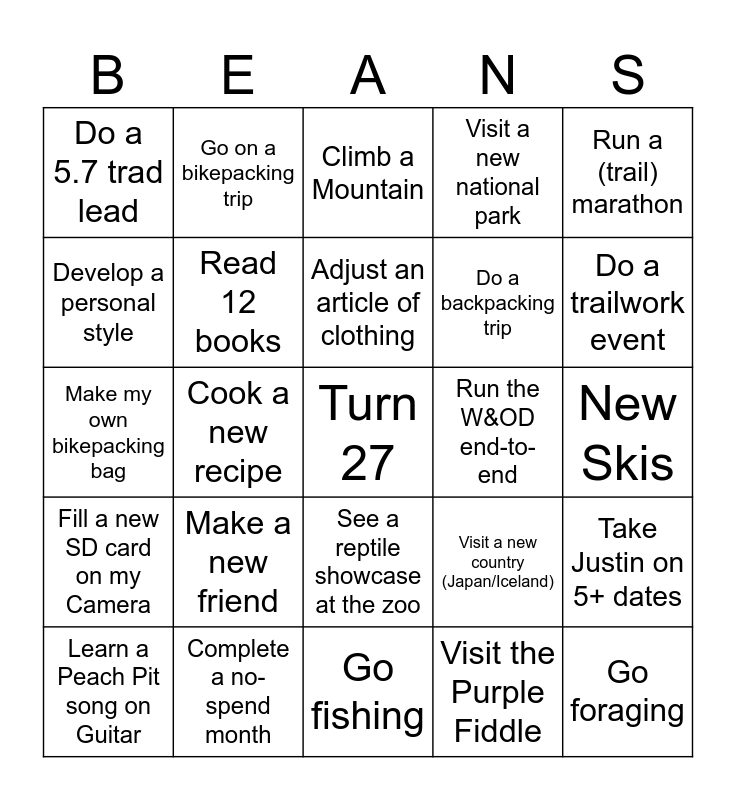 | B | E | A | N | S |
|---|---|---|---|---|
| Do a 5.7 trad lead | Go on a bikepacking trip | Climb a Mountain | Visit a new national park | Run a (trail) marathon |
| Develop a personal style | Read 12 books | Adjust an article of clothing | Do a backpacking trip | Do a trailwork event |
| Make my own bikepacking bag | Cook a new recipe | Turn 27 | Run the W&OD end-to-end | New Skis |
| Fill a new SD card on my Camera | Make a new friend | See a reptile showcase at the zoo | Visit a new country (Japan/Iceland) | Take Justin on 5+ dates |
| Learn a Peach Pit song on Guitar | Complete a no-spend month | Go fishing | Visit the Purple Fiddle | Go foraging |